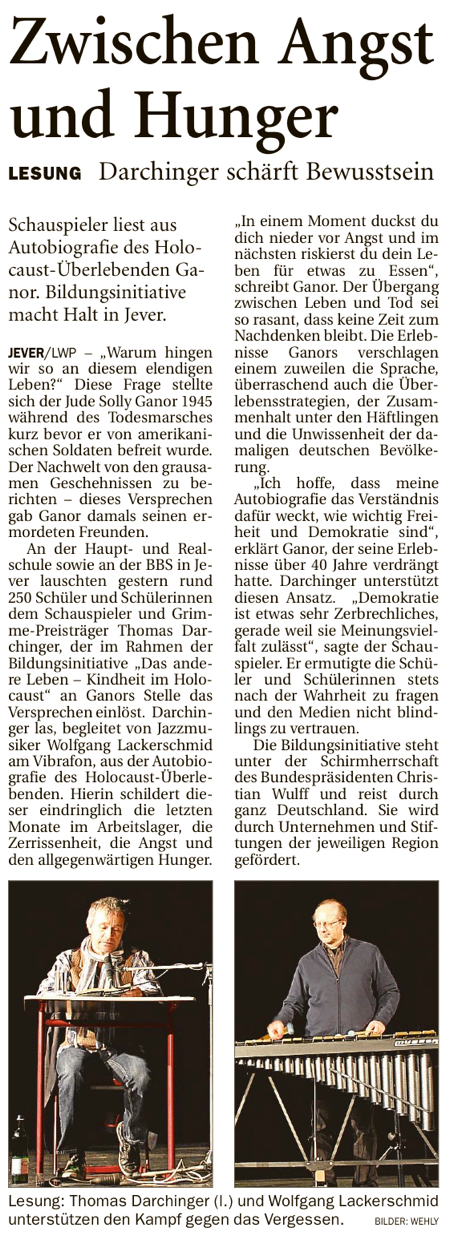 Zwischen Angst und Hunger

LESUNG Darchinger schärft Bewusstsein

Schauspieler liest aus Autobiografie des Holocaust-Überlebenden Ganor. Bildungsinitiative macht Halt in Jever.

JEVER/LWP – „Warum hingen wir so an diesem elendigen Leben?“ Diese Frage stellte sich der Jude Solly Ganor 1945 während des Todesmarsches kurz bevor er von amerikanischen Soldaten befreit wurde. Der Nachwelt von den grausamen Geschehnissen zu berichten – dieses Versprechen gab Ganor damals seinen ermordeten Freunden.

An der Haupt- und Realschule sowie an der BBS in Jever lauschten gestern rund 250 Schüler und Schülerinnen dem Schauspieler und Grimme-Preisträger Thomas Darchinger, der im Rahmen der Bildungsinitiative „Das andere Leben – Kindheit im Holocaust“ an Ganors Stelle das Versprechen einlöst. Darchinger las, begleitet von Jazzmusiker Wolfgang Lackerschmid am Vibrafon, aus der Autobiografie des Holocaust-Überlebenden. Hierin schildert dieser eindringlich die letzten Monate im Arbeitslager, die Zerrissenheit, die Angst und den allgegenwärtigen Hunger.

„In einem Moment duckst du dich nieder vor Angst und im nächsten riskierst du dein Leben für etwas zu Essen“, schreibt Ganor. Der Übergang zwischen Leben und Tod sei so rasant, dass keine Zeit zum Nachdenken bleibt. Die Erlebnisse Ganors verschlagen einem zuweilen die Sprache, überraschend auch die Überlebensstrategien, der Zusammenhalt unter den Häftlingen und die Unwissenheit der damaligen deutschen Bevölkerung.

„Ich hoffe, dass meine Autobiografie das Verständnis dafür weckt, wie wichtig Freiheit und Demokratie sind“, erklärt Ganor, der seine Erlebnisse über 40 Jahre verdrängt hatte. Darchinger unterstützt diesen Ansatz. „Demokratie ist etwas sehr Zerbrechliches, gerade weil sie Meinungsvielfalt zulässt“, sagte der Schauspieler. Er ermutigte die Schüler und Schülerinnen stets nach der Wahrheit zu fragen und den Medien nicht blindlings zu vertrauen.

Die Bildungsinitiative steht unter der Schirmherrschaft des Bundespräsidenten Christian Wulff und reist durch ganz Deutschland. Sie wird durch Unternehmen und Stiftungen der jeweiligen Region gefördert.

Lesung: Thomas Darchinger (l.) und Wolfgang Lackerschmid unterstützen den Kampf gegen das Vergessen. BILDER: WEHLY